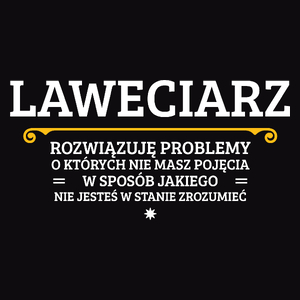 LAWECIARZ

ROZWIĄZUJĘ PROBLEMY
O KTÓRYCH NIE MASZ POJĘCIA
W SPOSÓB JAKIEGO
NIE JESTEŚ W STANIE ZROZUMIEĆ